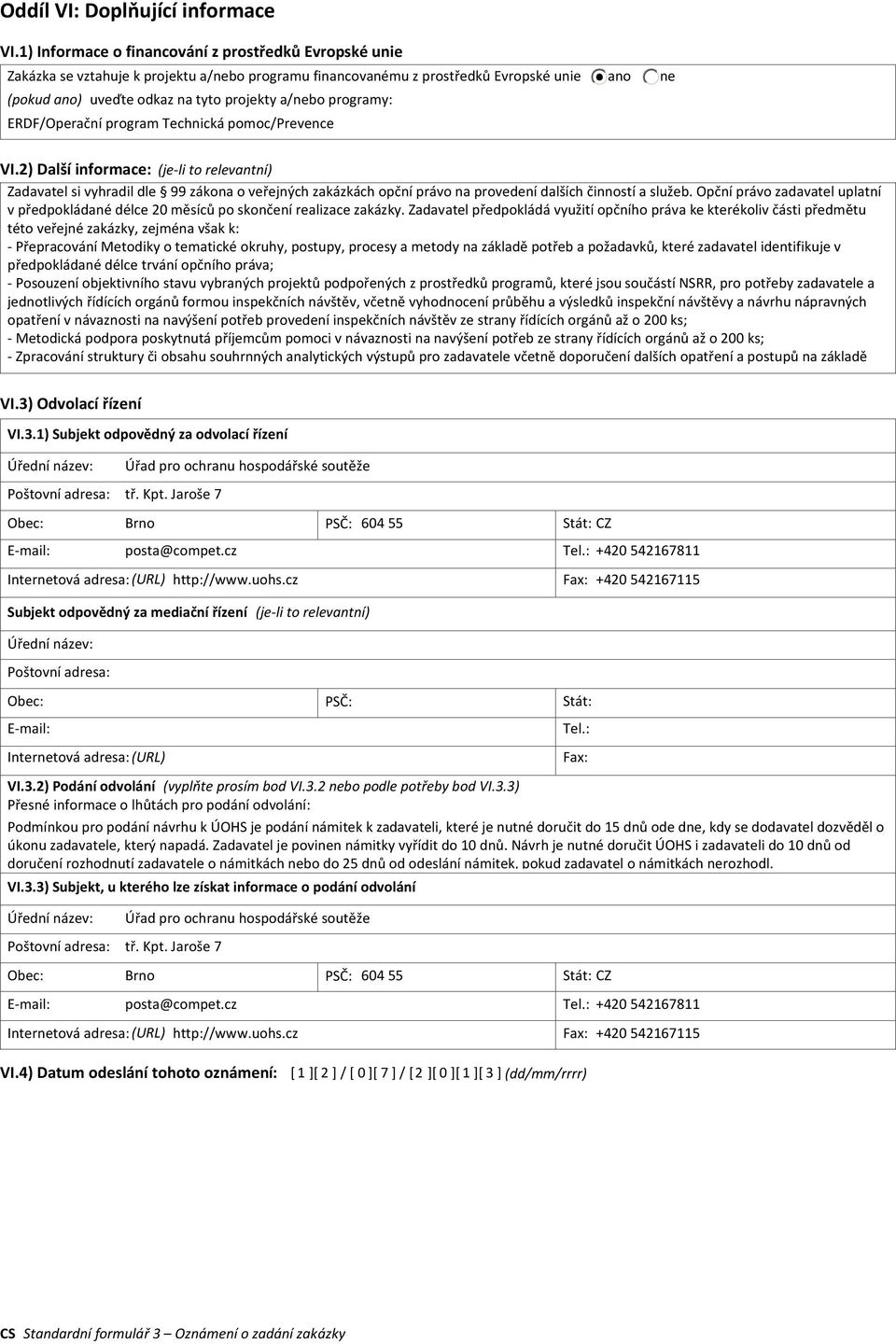 Oddíl VI: Doplňující informace

VI.1) Informace o financování z prostředků Evropské unie

Zakázka se vztahuje k projektu a/nebo programu financovanému z prostředků Evropské unie ano ne
(pokud ano) uveďte odkaz na tyto projekty a/nebo programy:
ERDF/Operační program Technická pomoc/Prevence

VI.2) Další informace: (je-li to relevantní)

Zadavatel si vyhradil dle § 99 zákona o veřejných zakázkách opční právo na provedení dalších činností a služeb. Opční právo zadavatel uplatní v předpokládané délce 20 měsíců po skončení realizace zakázky. Zadavatel předpokládá využití opčního práva ke kterékoliv části předmětu této veřejné zakázky, zejména však k:
- Přepracování Metodiky o tematické okruhy, postupy, procesy a metody na základě potřeb a požadavků, které zadavatel identifikuje v předpokládané délce trvání opčního práva;
- Posouzení objektivního stavu vybraných projektů podpořených z prostředků programů, které jsou součástí NSRR, pro potřeby zadavatele a jednotlivých řídících orgánů formou inspekčních návštěv, včetně vyhodnocení průběhu a výsledků inspekční návštěvy a návrhu nápravných opatření v návaznosti na navýšení potřeb provedení inspekčních návštěv ze strany řídících orgánů až o 200 ks;
- Metodická podpora poskytnutá příjemcům pomoci v návaznosti na navýšení potřeb ze strany řídících orgánů až o 200 ks;
- Zpracování struktury či obsahu souhrnných analytických výstupů pro zadavatele včetně doporučení dalších opatření a postupů na základě

VI.3) Odvolací řízení

VI.3.1) Subjekt odpovědný za odvolací řízení

Úřední název: Úřad pro ochranu hospodářské soutěže
Poštovní adresa: tř. Kpt. Jaroše 7
Obec: Brno PSČ: 604 55 Stát: CZ
E-mail: posta@compet.cz Tel.: +420 542167811
Internetová adresa: (URL) http://www.uohs.cz Fax: +420 542167115

Subjekt odpovědný za mediační řízení (je-li to relevantní)

Úřední název:
Poštovní adresa:
Obec: PSČ: Stát:
E-mail: Tel.:
Internetová adresa: (URL) Fax:

VI.3.2) Podání odvolání (vyplňte prosím bod VI.3.2 nebo podle potřeby bod VI.3.3)
Přesné informace o lhůtách pro podání odvolání:
Podmínkou pro podání návrhu k ÚOHS je podání námitek k zadavateli, které je nutné doručit do 15 dnů ode dne, kdy se dodavatel dozvěděl o úkonu zadavatele, který napadá. Zadavatel je povinen námitky vyřídit do 10 dnů. Návrh je nutné doručit ÚOHS i zadavateli do 10 dnů od doručení rozhodnutí zadavatele o námitkách nebo do 25 dnů od odeslání námitek, pokud zadavatel o námitkách nerozhodl.

VI.3.3) Subjekt, u kterého lze získat informace o podání odvolání

Úřední název: Úřad pro ochranu hospodářské soutěže
Poštovní adresa: tř. Kpt. Jaroše 7
Obec: Brno PSČ: 604 55 Stát: CZ
E-mail: posta@compet.cz Tel.: +420 542167811
Internetová adresa: (URL) http://www.uohs.cz Fax: +420 542167115

VI.4) Datum odeslání tohoto oznámení: [ 1 ][ 2 ] / [ 0 ][ 7 ] / [ 2 ][ 0 ][ 1 ][ 3 ] (dd/mm/rrrr)

CS Standardní formulář 3 – Oznámení o zadání zakázky